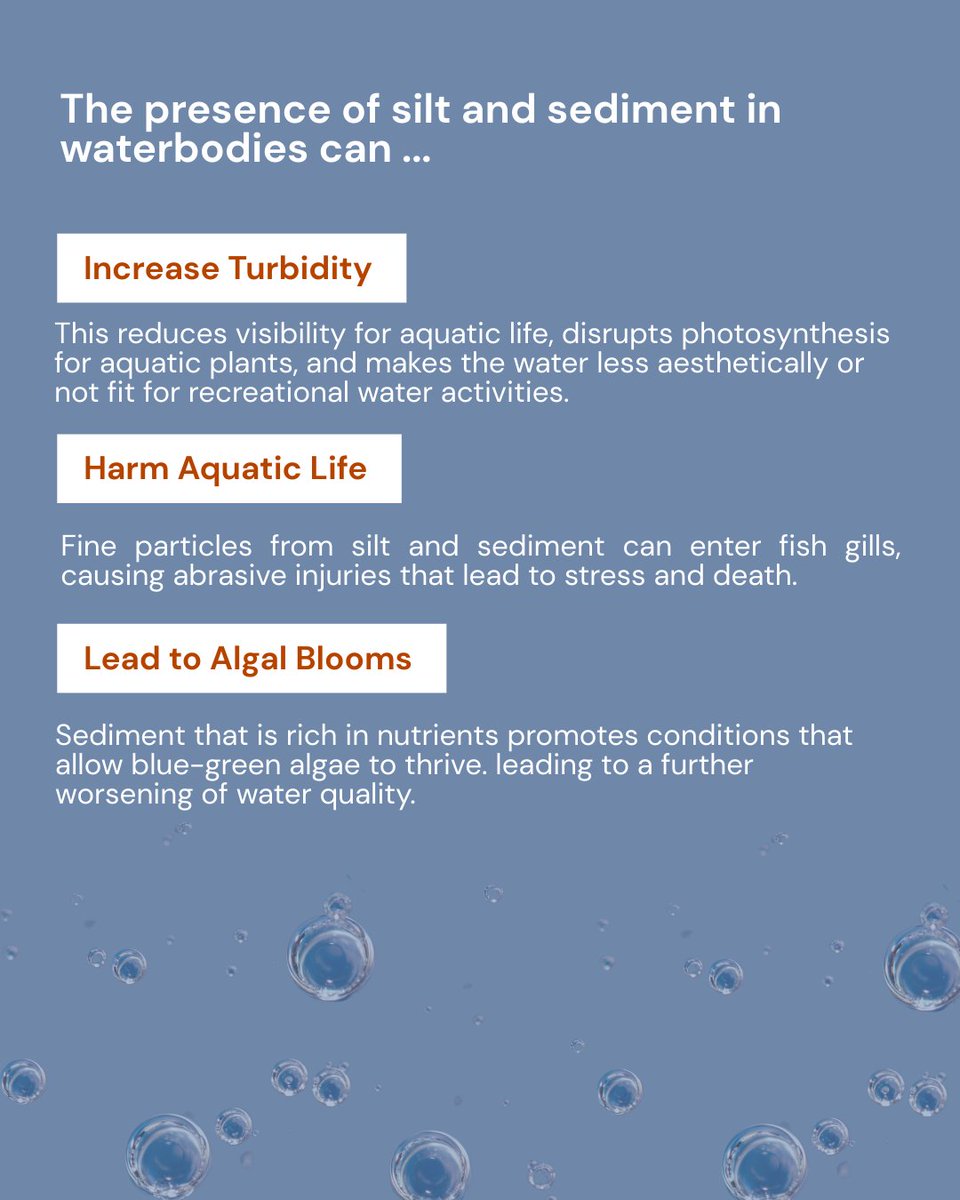 The presence of silt and sediment in waterbodies can ...

Increase Turbidity

This reduces visibility for aquatic life, disrupts photosynthesis for aquatic plants, and makes the water less aesthetically or not fit for recreational water activities.

Harm Aquatic Life

Fine particles from silt and sediment can enter fish gills, causing abrasive injuries that lead to stress and death.

Lead to Algal Blooms

Sediment that is rich in nutrients promotes conditions that allow blue-green algae to thrive. leading to a further worsening of water quality.